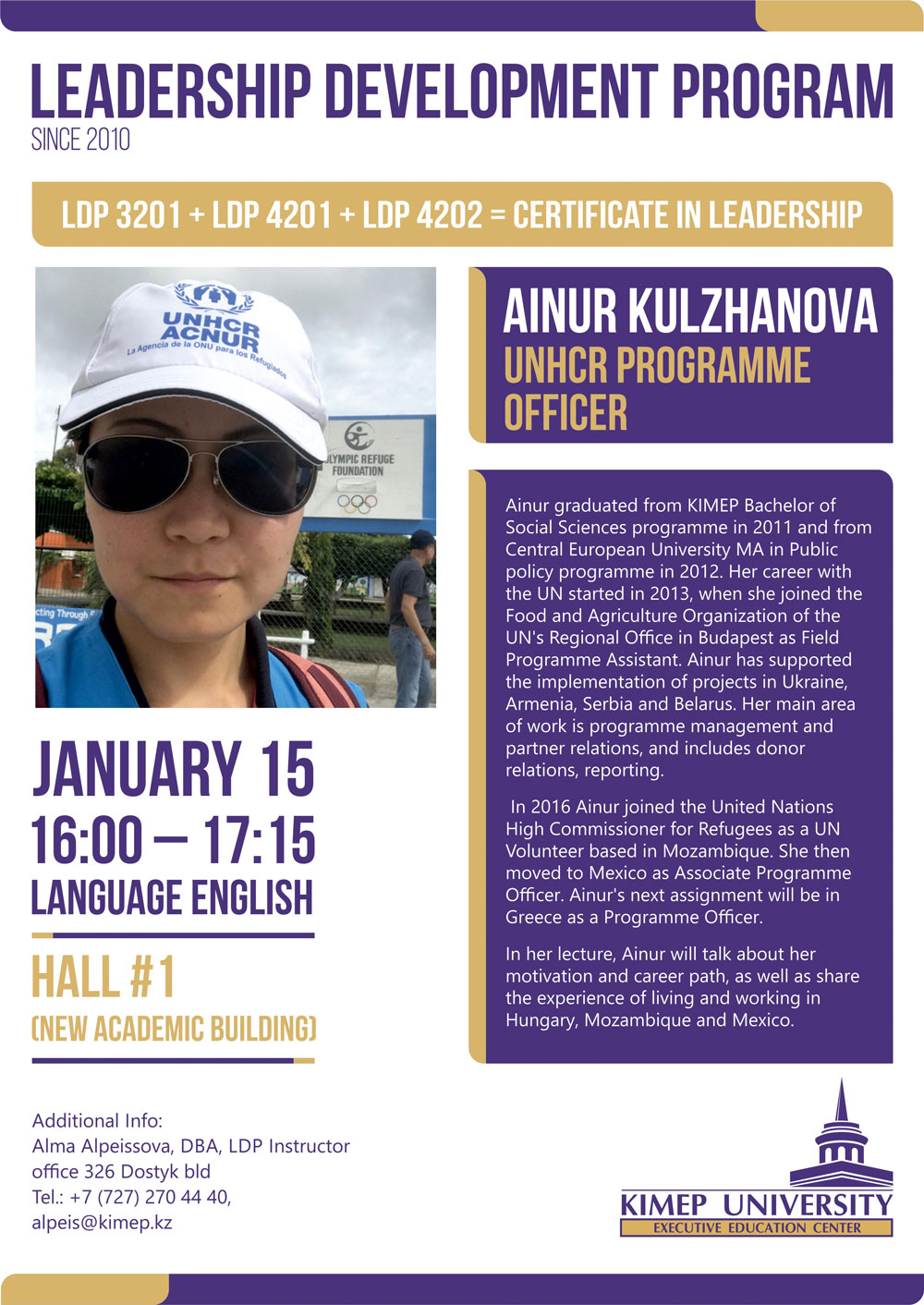 LEADERSHIP DEVELOPMENT PROGRAM
SINCE 2010

LDP 3201 + LDP 4201 + LDP 4202 = CERTIFICATE IN LEADERSHIP

UNHCR ACNUR La Agencia de la ONU para los Refugiados

LYMPIC REFUGE FOUNDATION

cting Through

AINUR KULZHANOVA
UNHCR PROGRAMME OFFICER

Ainur graduated from KIMEP Bachelor of Social Sciences programme in 2011 and from Central European University MA in Public policy programme in 2012. Her career with the UN started in 2013, when she joined the Food and Agriculture Organization of the UN's Regional Office in Budapest as Field Programme Assistant. Ainur has supported the implementation of projects in Ukraine, Armenia, Serbia and Belarus. Her main area of work is programme management and partner relations, and includes donor relations, reporting.

In 2016 Ainur joined the United Nations High Commissioner for Refugees as a UN Volunteer based in Mozambique. She then moved to Mexico as Associate Programme Officer. Ainur's next assignment will be in Greece as a Programme Officer.

In her lecture, Ainur will talk about her motivation and career path, as well as share the experience of living and working in Hungary, Mozambique and Mexico.

JANUARY 15
16:00 – 17:15
LANGUAGE ENGLISH

HALL #1
(NEW ACADEMIC BUILDING)

Additional Info:
Alma Alpeissova, DBA, LDP Instructor
office 326 Dostyk bld
Tel.: +7 (727) 270 44 40,
alpeis@kimep.kz

KIMEP UNIVERSITY
EXECUTIVE EDUCATION CENTER